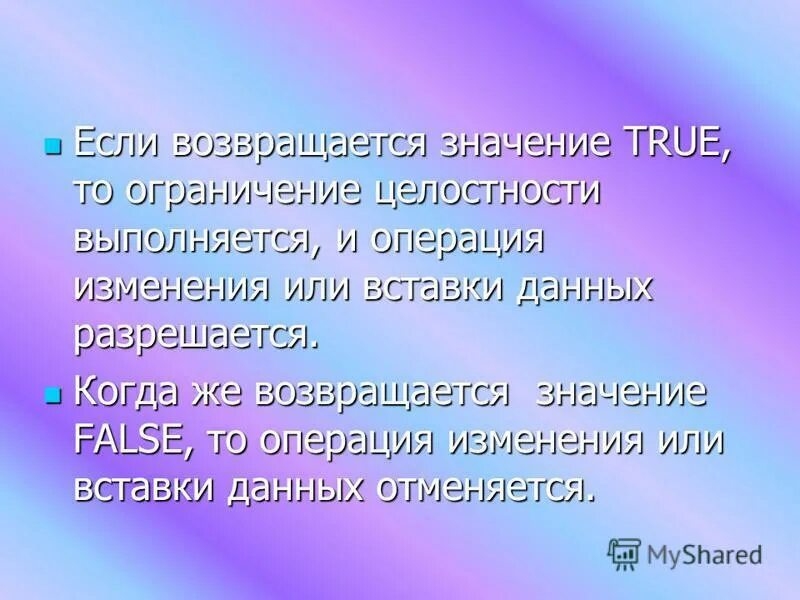 Если возвращается значение TRUE, то ограничение целостности выполняется, и операция изменения или вставки данных разрешается.

Когда же возвращается значение FALSE, то операция изменения или вставки данных отменяется.

MyShared